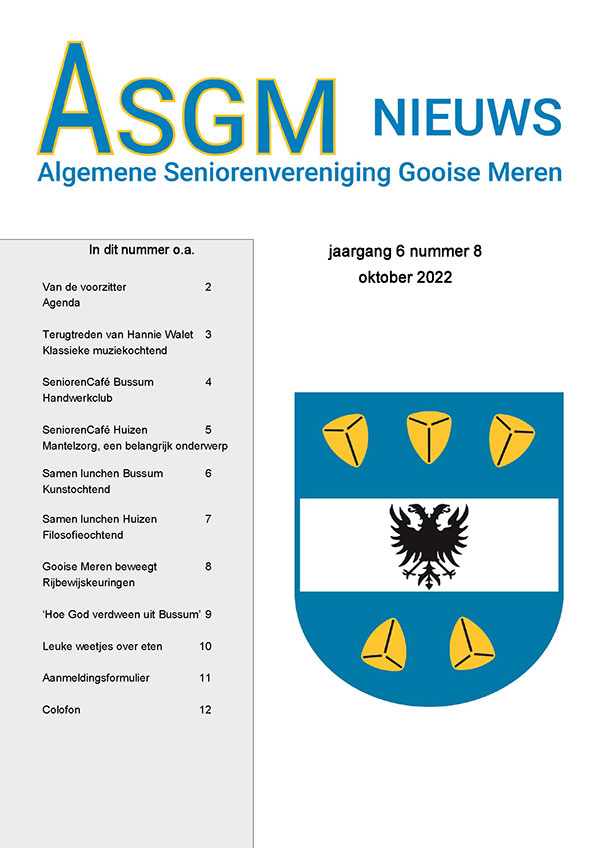 ASGM NIEUWS
Algemene Seniorenvereniging Gooise Meren

In dit nummer o.a.

Van de voorzitter 2
Agenda

Terugtreden van Hannie Walet 3
Klassieke muziekochtend

SeniorenCafé Bussum 4
Handwerkclub

SeniorenCafé Huizen 5
Mantelzorg, een belangrijk onderwerp

Samen lunchen Bussum 6
Kunstochtend

Samen lunchen Huizen 7
Filosofieochtend

Gooise Meren beweegt 8
Rijbewijskeuringen

'Hoe God verdween uit Bussum' 9

Leuke weetjes over eten 10

Aanmeldingsformulier 11

Colofon 12

jaargang 6 nummer 8
oktober 2022